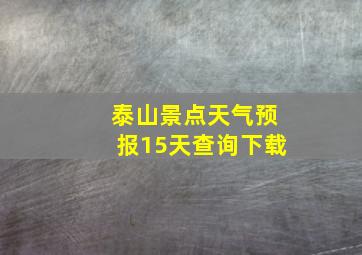 泰山景点天气预报15天查询下载